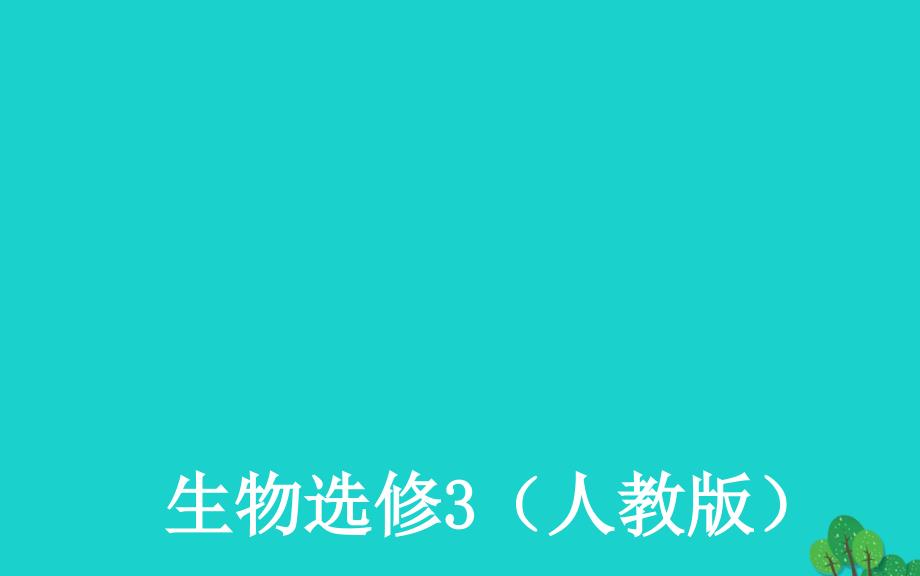 生物选修3（人教版）